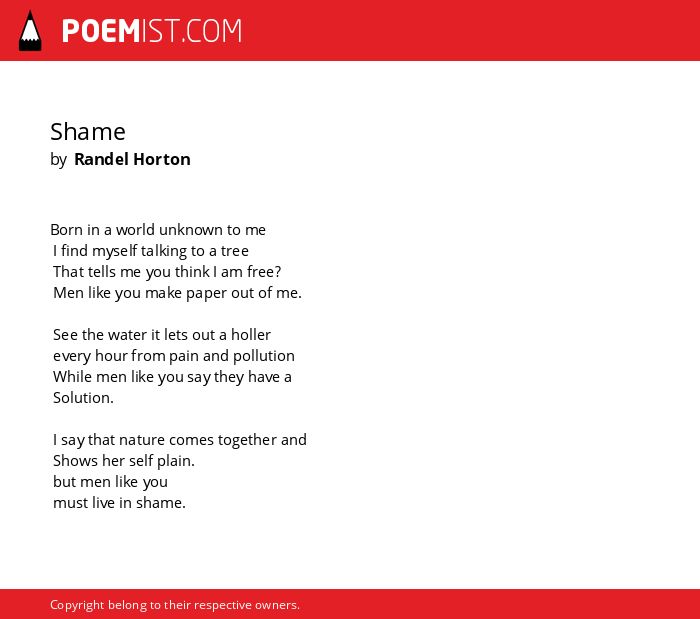 POEMIST.COM

Shame
by Randel Horton

Born in a world unknown to me
I find myself talking to a tree
That tells me you think I am free?
Men like you make paper out of me.

See the water it lets out a holler
every hour from pain and pollution
While men like you say they have a
Solution.

I say that nature comes together and
Shows her self plain.
but men like you
must live in shame.

Copyright belong to their respective owners.